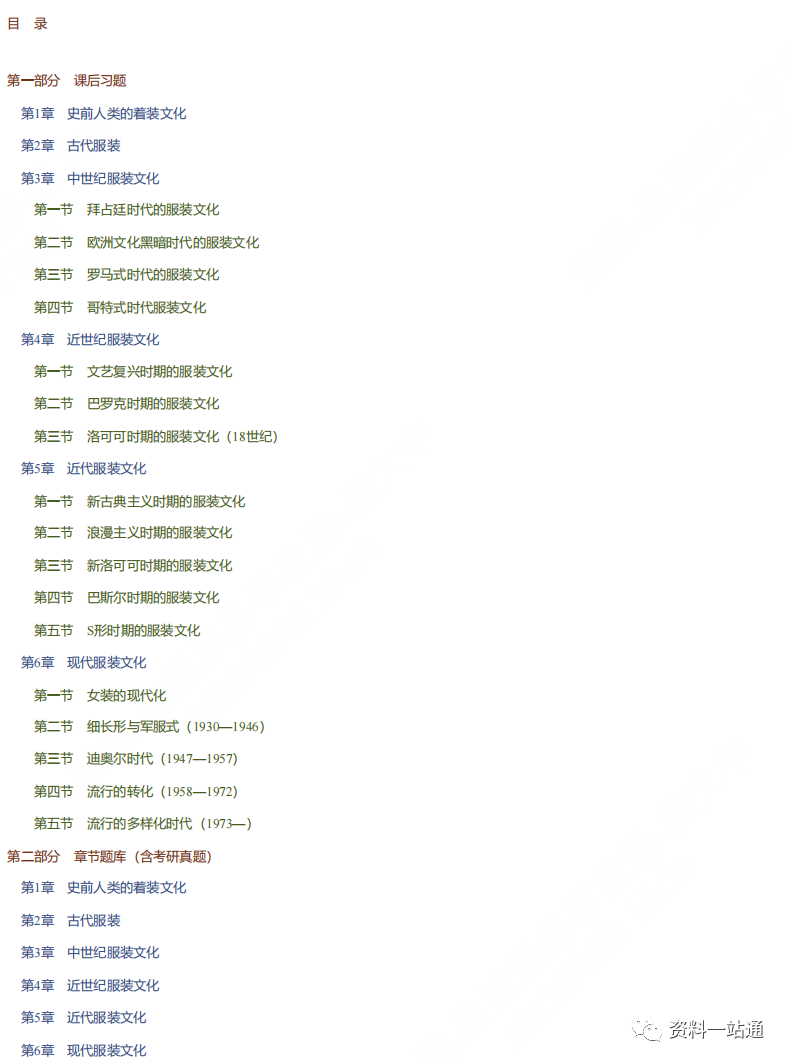 目　录

第一部分　课后习题

第1章　史前人类的着装文化

第2章　古代服装

第3章　中世纪服装文化

第一节　拜占廷时代的服装文化

第二节　欧洲文化黑暗时代的服装文化

第三节　罗马式时代的服装文化

第四节　哥特式时代服装文化

第4章　近世纪服装文化

第一节　文艺复兴时期的服装文化

第二节　巴罗克时期的服装文化

第三节　洛可可时期的服装文化（18世纪）

第5章　近代服装文化

第一节　新古典主义时期的服装文化

第二节　浪漫主义时期的服装文化

第三节　新洛可可时期的服装文化

第四节　巴斯尔时期的服装文化

第五节　S形时期的服装文化

第6章　现代服装文化

第一节　女装的现代化

第二节　细长形与军服式（1930—1946）

第三节　迪奥尔时代（1947—1957）

第四节　流行的转化（1958—1972）

第五节　流行的多样化时代（1973—）

第二部分　章节题库（含考研真题）

第1章　史前人类的着装文化

第2章　古代服装

第3章　中世纪服装文化

第4章　近世纪服装文化

第5章　近代服装文化

第6章　现代服装文化

资料一站通